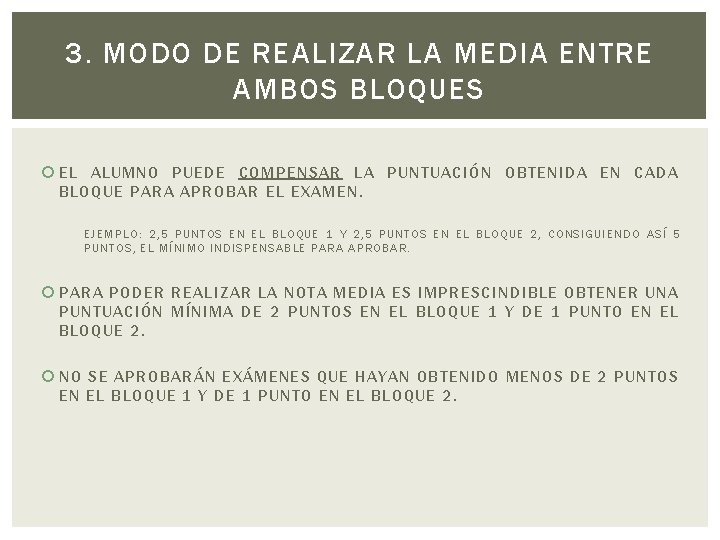 3. MODO DE REALIZAR LA MEDIA ENTRE AMBOS BLOQUES

EL ALUMNO PUEDE COMPENSAR LA PUNTUACIÓN OBTENIDA EN CADA BLOQUE PARA APROBAR EL EXAMEN.

EJEMPLO: 2,5 PUNTOS EN EL BLOQUE 1 Y 2,5 PUNTOS EN EL BLOQUE 2, CONSIGUIENDO ASÍ 5 PUNTOS, EL MÍNIMO INDISPENSABLE PARA APROBAR.

PARA PODER REALIZAR LA NOTA MEDIA ES IMPRESCINDIBLE OBTENER UNA PUNTUACIÓN MÍNIMA DE 2 PUNTOS EN EL BLOQUE 1 Y DE 1 PUNTO EN EL BLOQUE 2.

NO SE APROBARÁN EXÁMENES QUE HAYAN OBTENIDO MENOS DE 2 PUNTOS EN EL BLOQUE 1 Y DE 1 PUNTO EN EL BLOQUE 2.